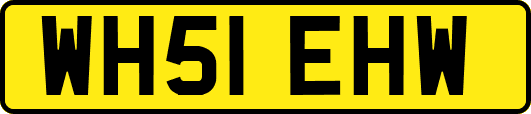 WH51 EHW